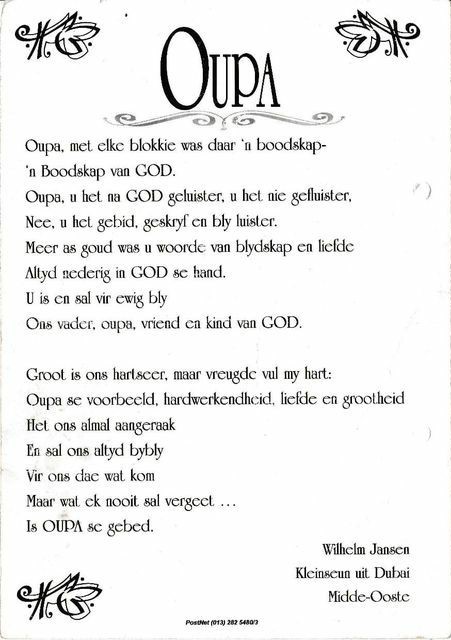 OUPA

Oupa, met elke blokkie was daar 'n boodskap-
'n Boodskap van GOD.
Oupa, u het na GOD geluister, u het nie gefluister,
Nee, u het gebid, geskryf en bly luister.
Meer as goud was u woorde van blydskap en liefde
Altyd nederig in GOD se hand.
U is en sal vir ewig bly
Ons vader, oupa, vriend en kind van GOD.

Groot is ons hartseer, maar vreugde vul my hart:
Oupa se voorbeeld, hardwerkendheid, liefde en grootheid
Het ons almal aangeraak
En sal ons altyd bybly
Vir ons dae wat kom
Maar wat ek nooit sal vergeet ...
Is OUPA se gebed.

Wilhelm Jansen
Kleinseun uit Dubai
Midde-Ooste

PostNet (013) 282 5480/3